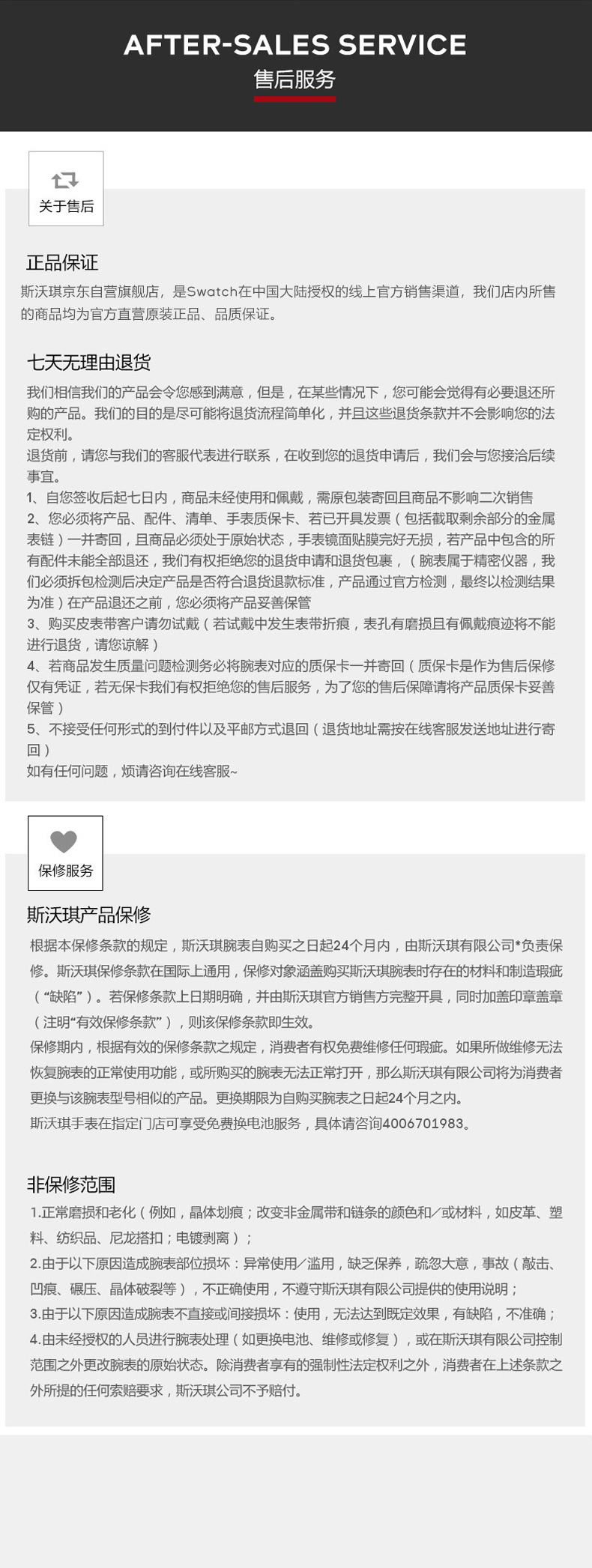 AFTER-SALES SERVICE
售后服务

关于售后

正品保证
斯沃琪京东自营旗舰店，是Swatch在中国大陆授权的线上官方销售渠道，我们店内所售的商品均为官方直营原装正品、品质保证。

七天无理由退货
我们相信我们的产品会令您感到满意，但是，在某些情况下，您可能会觉得有必要退还所购的产品。我们的目的是尽可能将退货流程简单化，并且这些退货条款并不会影响您的法定权利。
退货前，请您与我们的客服代表进行联系，在收到您的退货申请后，我们会与您接洽后续事宜。
1、自您签收后起七日内，商品未经使用和佩戴，需原包装寄回且商品不影响二次销售
2、您必须将产品、配件、清单、手表质保卡、若已开具发票（包括截取剩余部分的金属表链）一并寄回，且商品必须处于原始状态，手表镜面贴膜完好无损，若产品中包含的所有配件未能全部退还，我们有权拒绝您的退货申请和退货包裹，（腕表属于精密仪器，我们必须拆包检测后决定产品是否符合退货退款标准，产品通过官方检测，最终以检测结果为准）在产品退还之前，您必须将产品妥善保管
3、购买皮表带客户请勿试戴（若试戴中发生表带折痕，表孔有磨损且有佩戴痕迹将不能进行退货，请您谅解）
4、若商品发生质量问题检测务必将腕表对应的质保卡一并寄回（质保卡是作为售后保修仅有凭证，若无保卡我们有权拒绝您的售后服务，为了您的售后保障请将产品质保卡妥善保管）
5、不接受任何形式的到付件以及平邮方式退回（退货地址需按在线客服发送地址进行寄回）
如有任何问题，烦请咨询在线客服~

保修服务

斯沃琪产品保修
根据本保修条款的规定，斯沃琪腕表自购买之日起24个月内，由斯沃琪有限公司*负责保修。斯沃琪保修条款在国际上通用，保修对象涵盖购买斯沃琪腕表时存在的材料和制造瑕疵（“缺陷”）。若保修条款上日期明确，并由斯沃琪官方销售方完整开具，同时加盖印章盖章（注明“有效保修条款”），则该保修条款即生效。
保修期内，根据有效的保修条款之规定，消费者有权免费维修任何瑕疵。如果所做维修无法恢复腕表的正常使用功能，或所购买的腕表无法正常打开，那么斯沃琪有限公司将为消费者更换与该腕表型号相似的产品。更换期限为自购买腕表之日起24个月之内。
斯沃琪手表在指定门店可享受免费换电池服务，具体请咨询4006701983。

非保修范围
1.正常磨损和老化（例如，晶体划痕；改变非金属带和链条的颜色和/或材料，如皮革、塑料、纺织品、尼龙搭扣；电镀剥离）；
2.由于以下原因造成腕表部位损坏：异常使用/滥用，缺乏保养，疏忽大意，事故（敲击、凹痕、碾压、晶体破裂等），不正确使用，不遵守斯沃琪有限公司提供的使用说明；
3.由于以下原因造成腕表不直接或间接损坏：使用，无法达到既定效果，有缺陷，不准确；
4.由未经授权的人员进行腕表处理（如更换电池、维修或修复），或在斯沃琪有限公司控制范围之外更改腕表的原始状态。除消费者享有的强制性法定权利之外，消费者在上述条款之外所提的任何索赔要求，斯沃琪公司不予赔付。